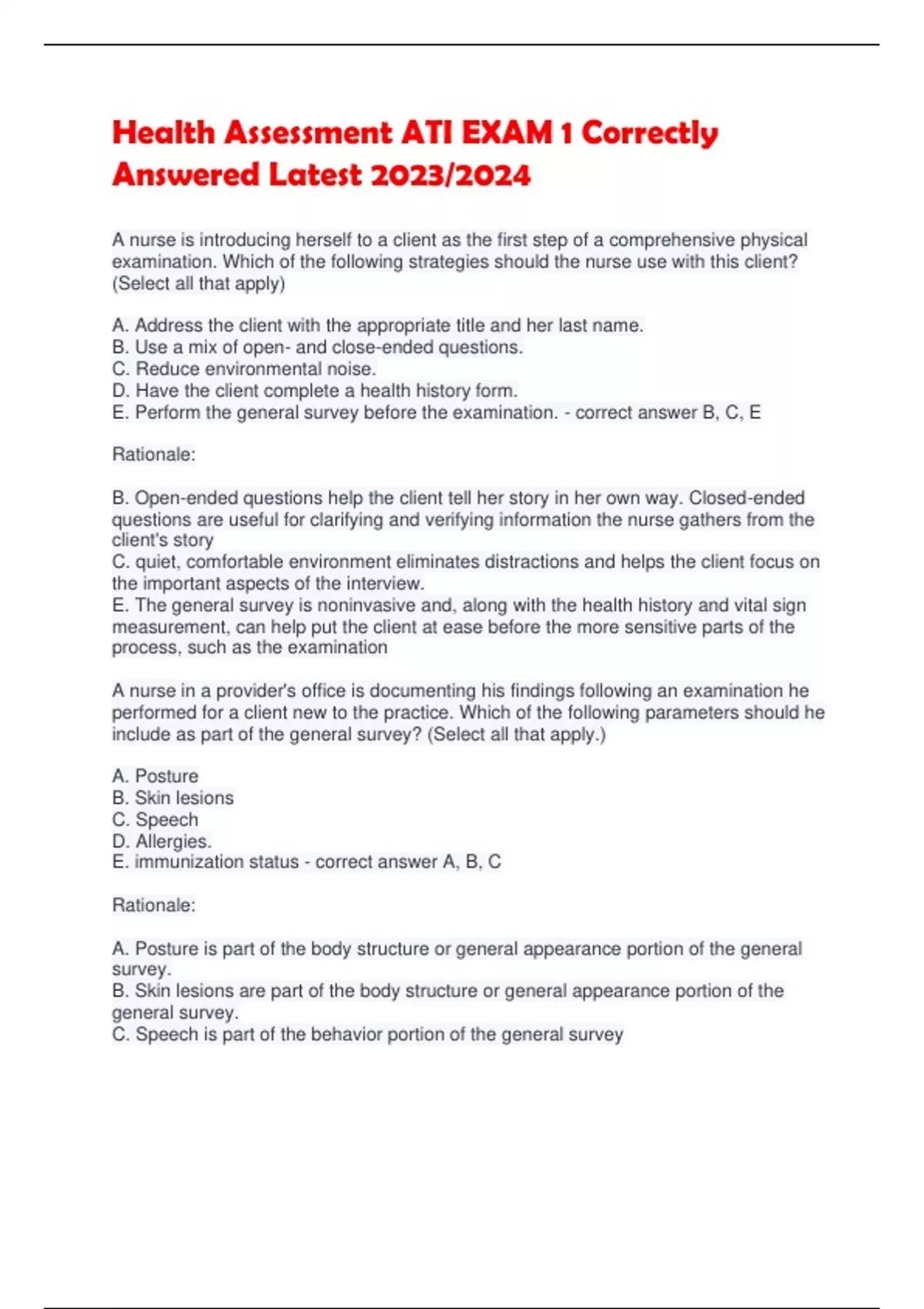 Health Assessment ATI EXAM 1 Correctly Answered Latest 2023/2024

A nurse is introducing herself to a client as the first step of a comprehensive physical examination. Which of the following strategies should the nurse use with this client? (Select all that apply)

A. Address the client with the appropriate title and her last name.
B. Use a mix of open- and close-ended questions.
C. Reduce environmental noise.
D. Have the client complete a health history form.
E. Perform the general survey before the examination. - correct answer B, C, E

Rationale:

B. Open-ended questions help the client tell her story in her own way. Closed-ended questions are useful for clarifying and verifying information the nurse gathers from the client's story
C. quiet, comfortable environment eliminates distractions and helps the client focus on the important aspects of the interview.
E. The general survey is noninvasive and, along with the health history and vital sign measurement, can help put the client at ease before the more sensitive parts of the process, such as the examination

A nurse in a provider's office is documenting his findings following an examination he performed for a client new to the practice. Which of the following parameters should he include as part of the general survey? (Select all that apply.)

A. Posture
B. Skin lesions
C. Speech
D. Allergies.
E. immunization status - correct answer A, B, C

Rationale:

A. Posture is part of the body structure or general appearance portion of the general survey.
B. Skin lesions are part of the body structure or general appearance portion of the general survey.
C. Speech is part of the behavior portion of the general survey